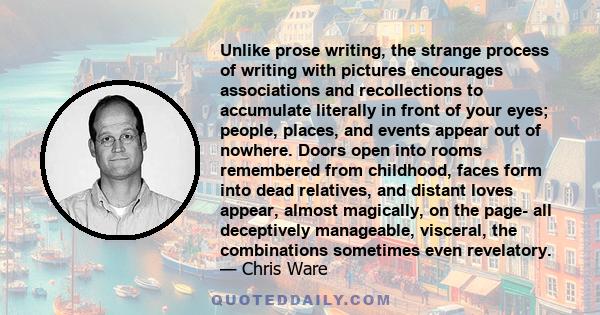 Unlike prose writing, the strange process of writing with pictures encourages associations and recollections to accumulate literally in front of your eyes; people, places, and events appear out of nowhere. Doors open into rooms remembered from childhood, faces form into dead relatives, and distant loves appear, almost magically, on the page- all deceptively manageable, visceral, the combinations sometimes even revelatory.
— Chris Ware

QUOTEDDAILY.COM